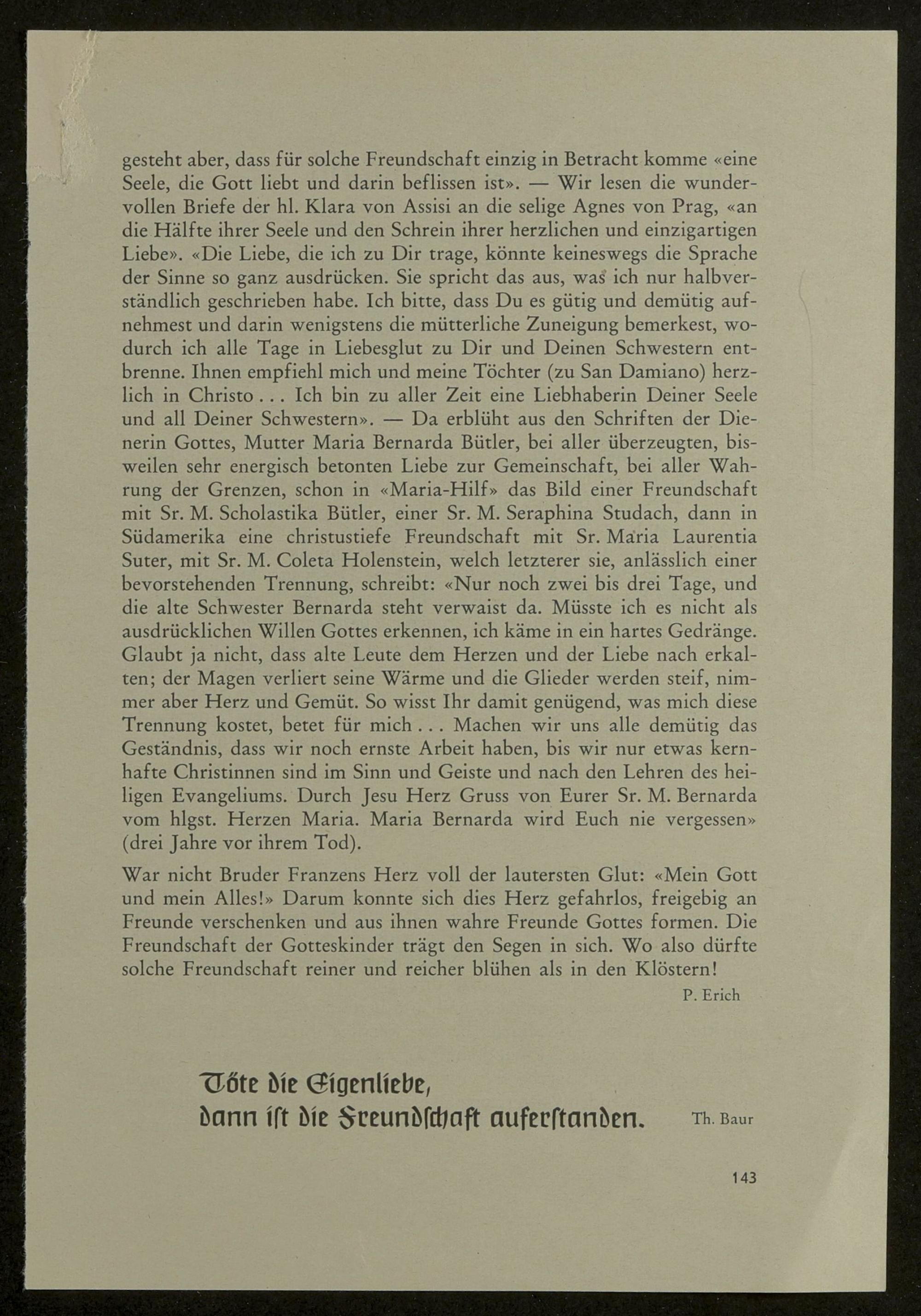 gesteht aber, dass für solche Freundschaft einzig in Betracht komme «eine Seele, die Gott liebt und darin beflissen ist». — Wir lesen die wundervollen Briefe der hl. Klara von Assisi an die selige Agnes von Prag, «an die Hälfte ihrer Seele und den Schrein ihrer herzlichen und einzigartigen Liebe». «Die Liebe, die ich zu Dir trage, könnte keineswegs die Sprache der Sinne so ganz ausdrücken. Sie spricht das aus, was ich nur halbverständlich geschrieben habe. Ich bitte, dass Du es gütig und demütig aufnehmest und darin wenigstens die mütterliche Zuneigung bemerkest, wodurch ich alle Tage in Liebesglut zu Dir und Deinen Schwestern entbrenne. Ihnen empfiehl mich und meine Töchter (zu San Damiano) herzlich in Christo . . . Ich bin zu aller Zeit eine Liebhaberin Deiner Seele und all Deiner Schwestern». — Da erblüht aus den Schriften der Dienerin Gottes, Mutter Maria Bernarda Bütler, bei aller überzeugten, bisweilen sehr energisch betonten Liebe zur Gemeinschaft, bei aller Wahrung der Grenzen, schon in «Maria-Hilf» das Bild einer Freundschaft mit Sr. M. Scholastika Bütler, einer Sr. M. Seraphina Studach, dann in Südamerika eine christustiefe Freundschaft mit Sr. Maria Laurentia Suter, mit Sr. M. Coleta Holenstein, welch letzterer sie, anlässlich einer bevorstehenden Trennung, schreibt: «Nur noch zwei bis drei Tage, und die alte Schwester Bernarda steht verwaist da. Müsste ich es nicht als ausdrücklichen Willen Gottes erkennen, ich käme in ein hartes Gedränge. Glaubt ja nicht, dass alte Leute dem Herzen und der Liebe nach erkalten; der Magen verliert seine Wärme und die Glieder werden steif, nimmer aber Herz und Gemüt. So wisst Ihr damit genügend, was mich diese Trennung kostet, betet für mich . . . Machen wir uns alle demütig das Geständnis, dass wir noch ernste Arbeit haben, bis wir nur etwas kernhafte Christinnen sind im Sinn und Geiste und nach den Lehren des heiligen Evangeliums. Durch Jesu Herz Gruss von Eurer Sr. M. Bernarda vom hlgst. Herzen Maria. Maria Bernarda wird Euch nie vergessen» (drei Jahre vor ihrem Tod).

War nicht Bruder Franzens Herz voll der lautersten Glut: «Mein Gott und mein Alles!» Darum konnte sich dies Herz gefahrlos, freigebig an Freunde verschenken und aus ihnen wahre Freunde Gottes formen. Die Freundschaft der Gotteskinder trägt den Segen in sich. Wo also dürfte solche Freundschaft reiner und reicher blühen als in den Klöstern!

P. Erich

Töte die Eigenliebe, dann ist die Freundschaft auferstanden. Th. Baur

143